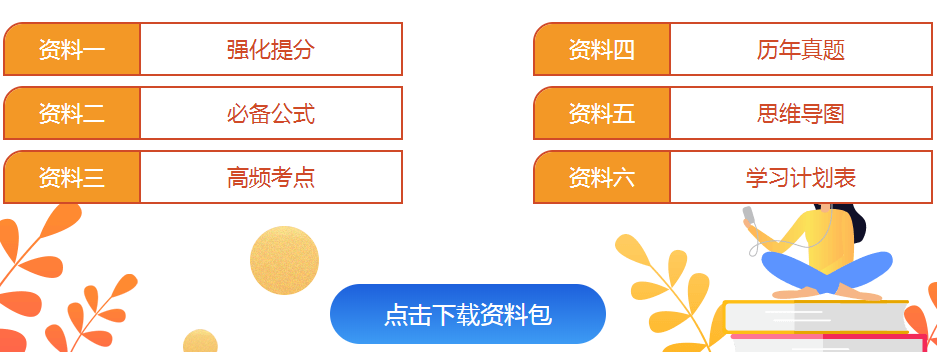 资料一 强化提分
资料二 必备公式
资料三 高频考点

资料四 历年真题
资料五 思维导图
资料六 学习计划表

点击下载资料包